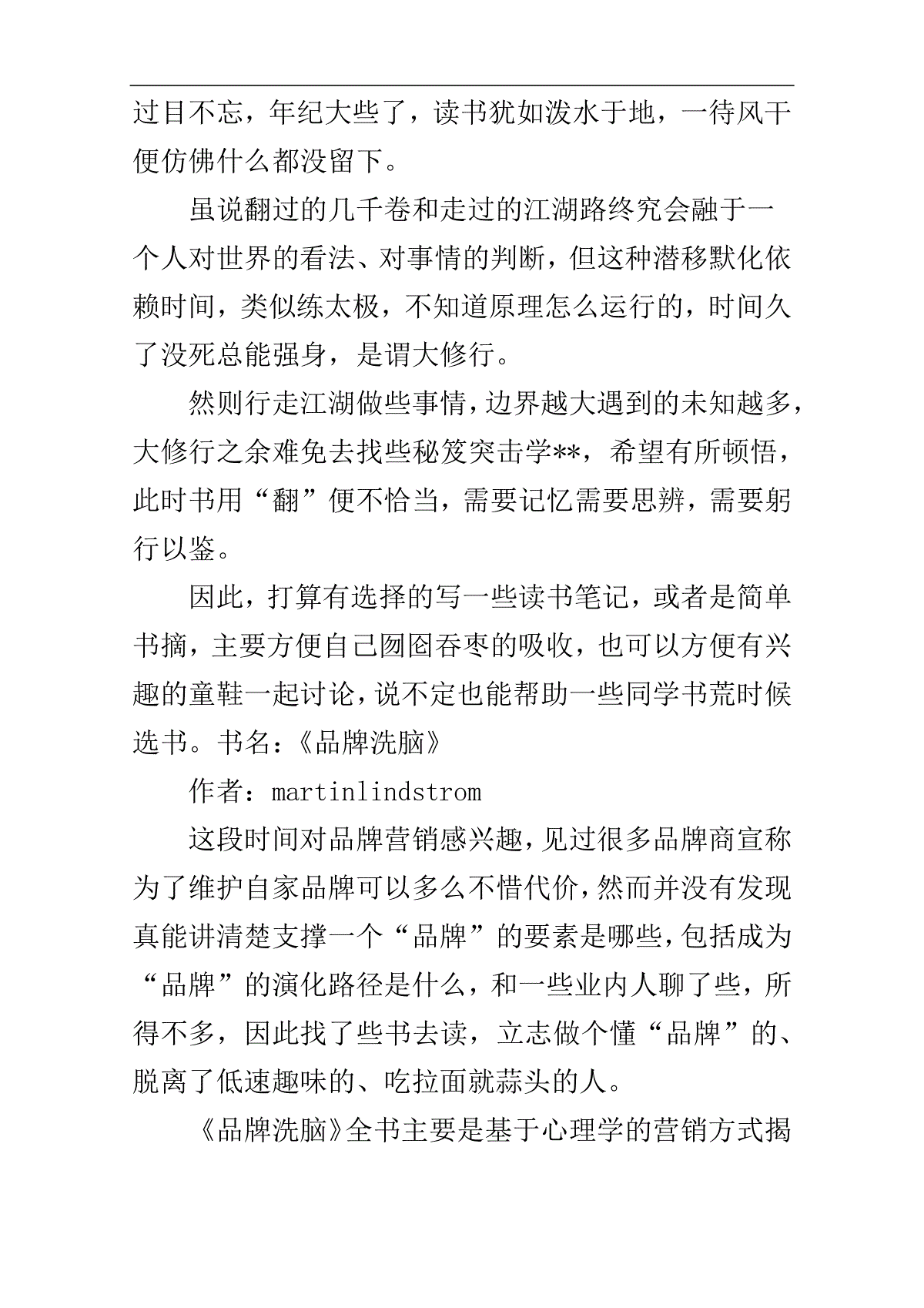 过目不忘，年纪大些了，读书犹如泼水于地，一待风干便仿佛什么都没留下。

虽说翻过的几千卷和走过的江湖路终究会融于一个人对世界的看法、对事情的判断，但这种潜移默化依赖时间，类似练太极，不知道原理怎么运行的，时间久了没死总能强身，是谓大修行。

然则行走江湖做些事情，边界越大遇到的未知越多，大修行之余难免去找些秘笈突击学**，希望有所顿悟，此时书用“翻”便不恰当，需要记忆需要思辨，需要躬行以鉴。

因此，打算有选择的写一些读书笔记，或者是简单书摘，主要方便自己囫囵吞枣的吸收，也可以方便有兴趣的童鞋一起讨论，说不定也能帮助一些同学书荒时候选书。书名：《品牌洗脑》

作者：martinlindstrom

这段时间对品牌营销感兴趣，见过很多品牌商宣称为了维护自家品牌可以多么不惜代价，然而并没有发现真能讲清楚支撑一个“品牌”的要素是哪些，包括成为“品牌”的演化路径是什么，和一些业内人聊了些，所得不多，因此找了些书去读，立志做个懂“品牌”的、脱离了低速趣味的、吃拉面就蒜头的人。

《品牌洗脑》全书主要是基于心理学的营销方式揭